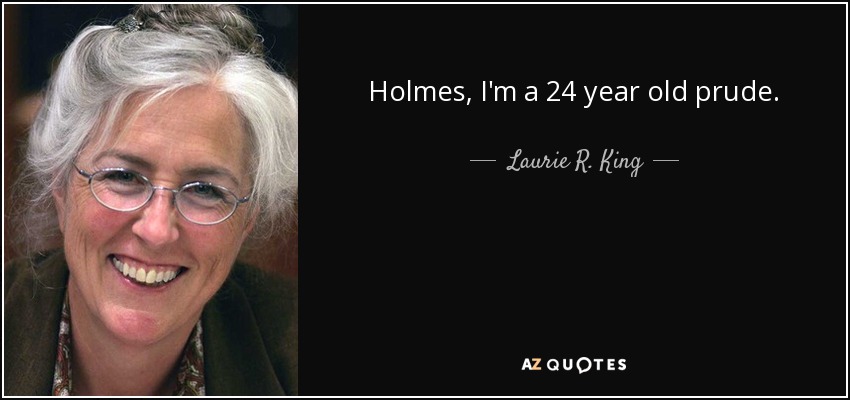 Holmes, I'm a 24 year old prude.

— Laurie R. King —

AZ QUOTES